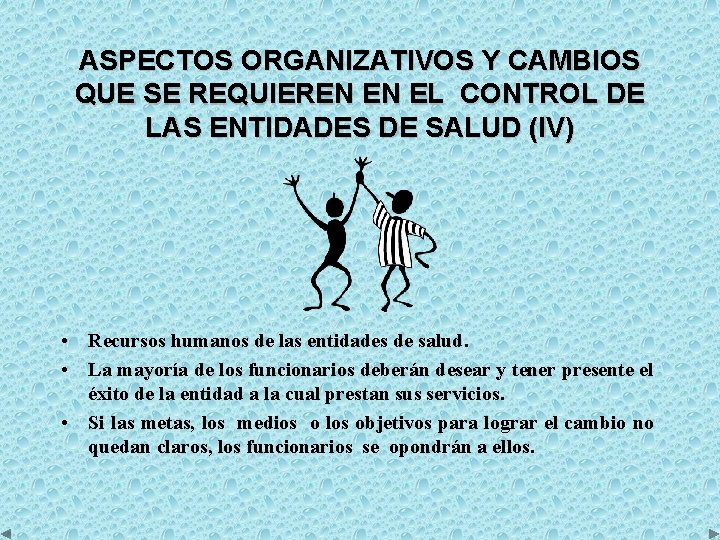 ASPECTOS ORGANIZATIVOS Y CAMBIOS QUE SE REQUIEREN EN EL CONTROL DE LAS ENTIDADES DE SALUD (IV)

• Recursos humanos de las entidades de salud.
• La mayoría de los funcionarios deberán desear y tener presente el éxito de la entidad a la cual prestan sus servicios.
• Si las metas, los medios o los objetivos para lograr el cambio no quedan claros, los funcionarios se opondrán a ellos.